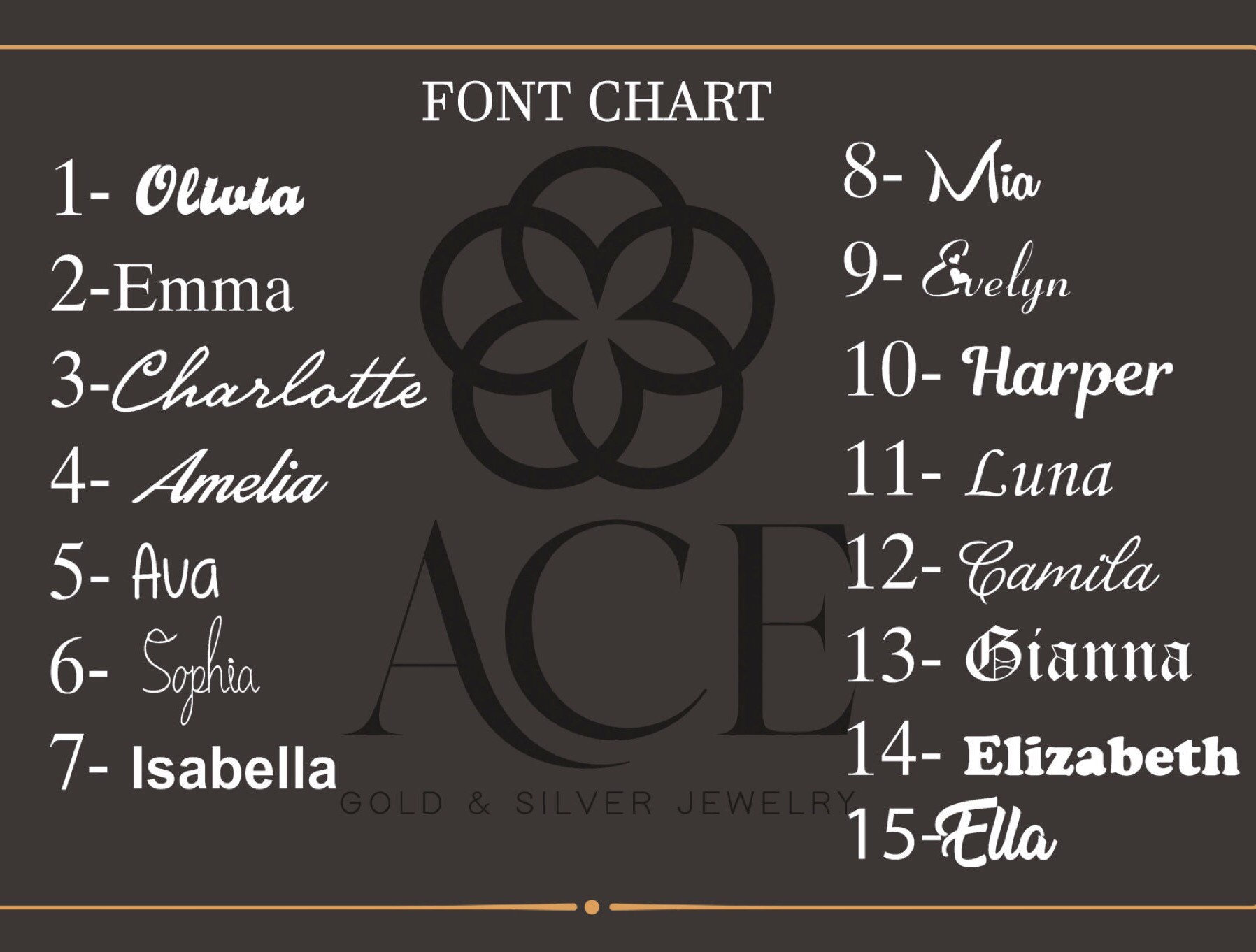 FONT CHART

1- Olivia
2-Emma
3-Charlotte
4- Amelia
5- Ava
6- Sophia
7- Isabella

8- Mia
9- Evelyn
10- Harper
11- Luna
12- Camila
13- Gianna
14- Elizabeth
15-Ella

ACE
GOLD & SILVER JEWELRY